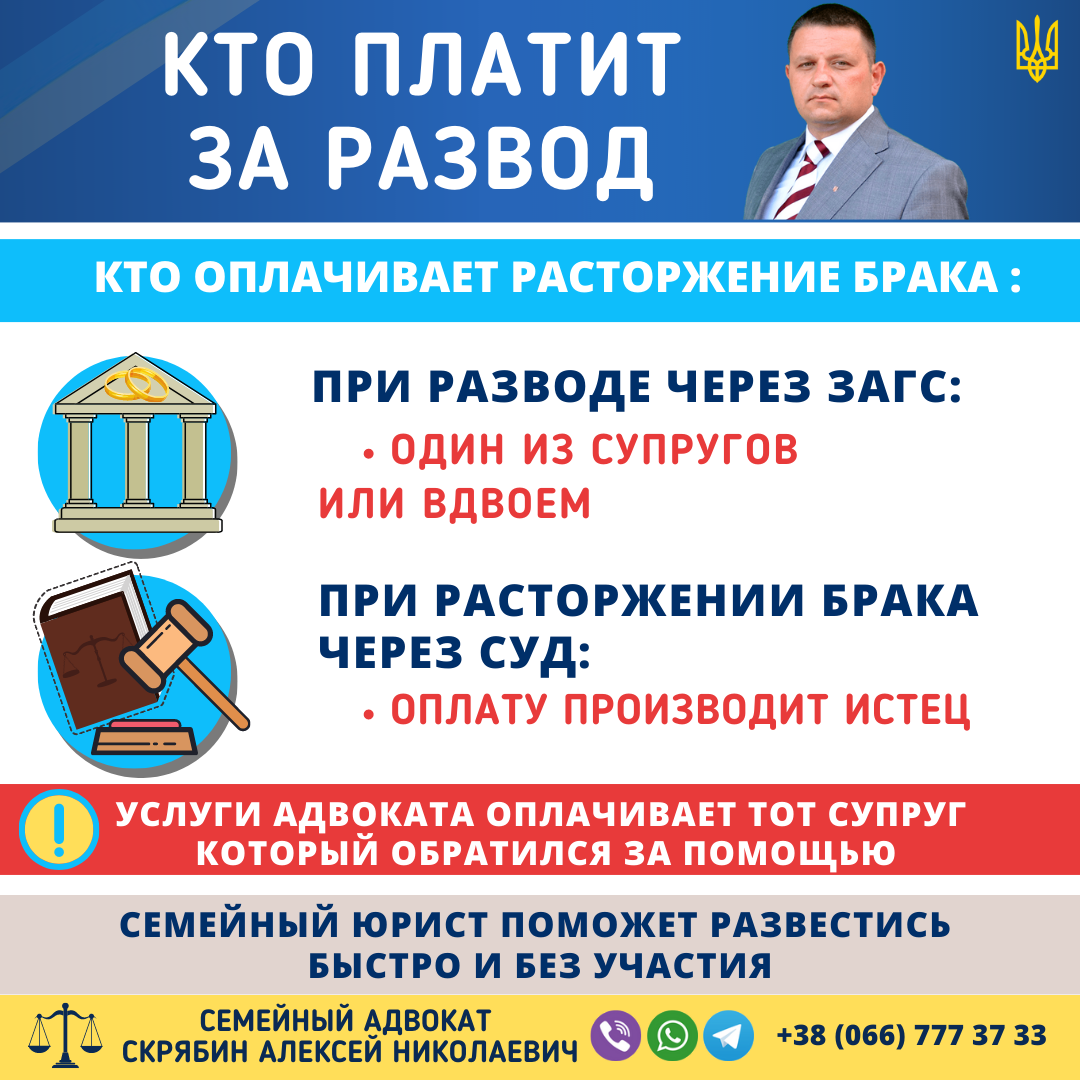 КТО ПЛАТИТ ЗА РАЗВОД

КТО ОПЛАЧИВАЕТ РАСТОРЖЕНИЕ БРАКА :

ПРИ РАЗВОДЕ ЧЕРЕЗ ЗАГС:

• ОДИН ИЗ СУПРУГОВ ИЛИ ВДВОЕМ

ПРИ РАСТОРЖЕНИИ БРАКА ЧЕРЕЗ СУД:

• ОПЛАТУ ПРОИЗВОДИТ ИСТЕЦ

!

УСЛУГИ АДВОКАТА ОПЛАЧИВАЕТ ТОТ СУПРУГ КОТОРЫЙ ОБРАТИЛСЯ ЗА ПОМОЩЬЮ

СЕМЕЙНЫЙ ЮРИСТ ПОМОЖЕТ РАЗВЕСТИСЬ БЫСТРО И БЕЗ УЧАСТИЯ

СЕМЕЙНЫЙ АДВОКАТ
СКРЯБИН АЛЕКСЕЙ НИКОЛАЕВИЧ

+38 (066) 777 37 33